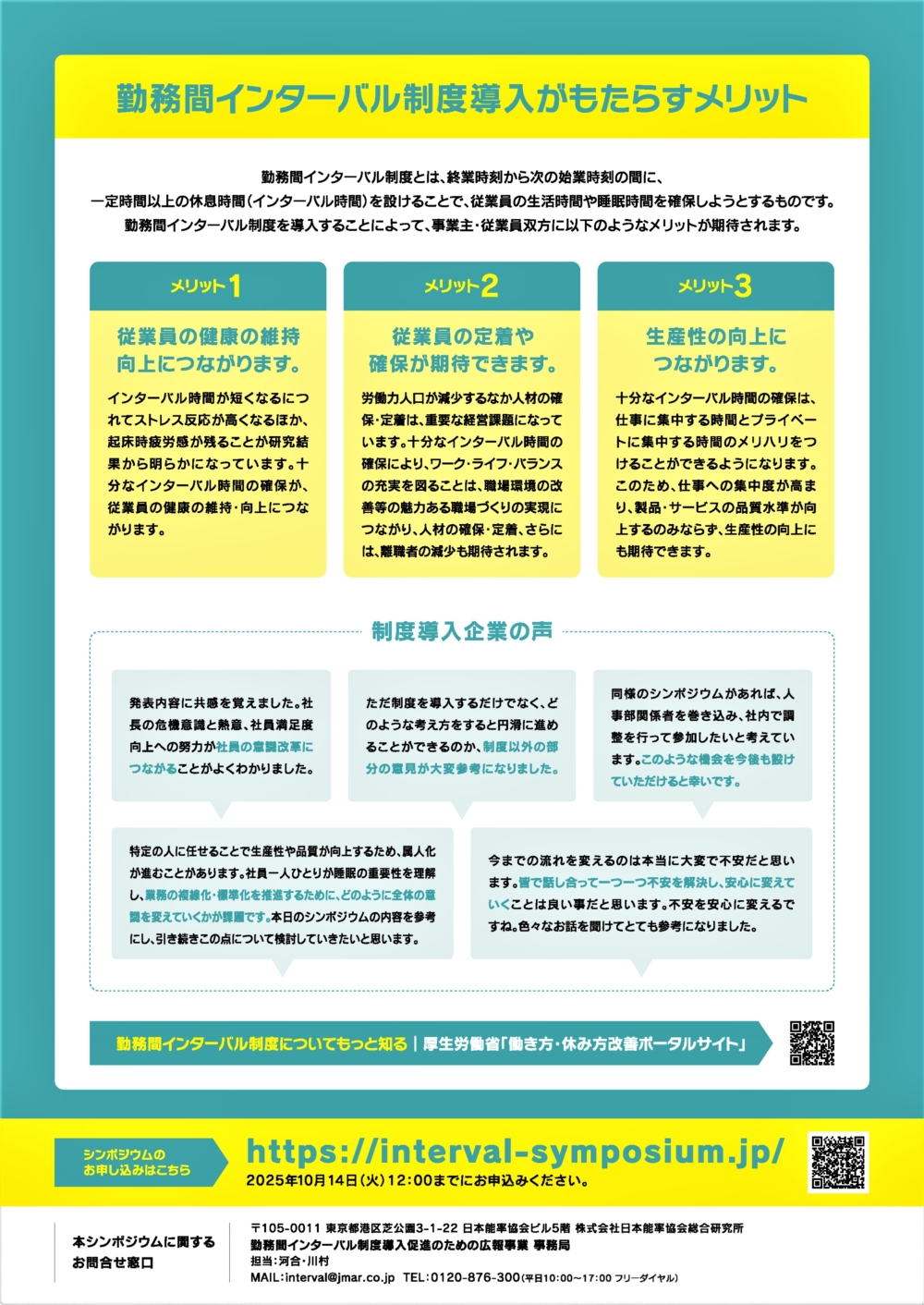 勤務間インターバル制度導入がもたらすメリット

勤務間インターバル制度とは、終業時刻から次の始業時刻の間に、一定時間以上の休息時間（インターバル時間）を設けることで、従業員の生活時間や睡眠時間を確保しようとするものです。勤務間インターバル制度を導入することによって、事業主・従業員双方に以下のようなメリットが期待されます。

メリット1

従業員の健康の維持向上につながります。

インターバル時間が短くなるにつれてストレス反応が高くなるほか、起床時疲労感が残ることが研究結果から明らかになっています。十分なインターバル時間の確保が、従業員の健康の維持・向上につながります。

メリット2

従業員の定着や確保が期待できます。

労働力人口が減少するなか人材の確保・定着は、重要な経営課題になっています。十分なインターバル時間の確保により、ワーク・ライフ・バランスの充実を図ることは、職場環境の改善等の魅力ある職場づくりの実現につながり、人材の確保・定着、さらには、離職者の減少も期待されます。

メリット3

生産性の向上につながります。

十分なインターバル時間の確保は、仕事に集中する時間とプライベートに集中する時間のメリハリをつけることができるようになります。このため、仕事への集中度が高まり、製品・サービスの品質水準が向上するのみならず、生産性の向上にも期待できます。

制度導入企業の声

発表内容に共感を覚えました。社長の危機意識と熱意、社員満足度向上への努力が社員の意識改革につながることがよくわかりました。

ただ制度を導入するだけでなく、どのような考え方をすると円滑に進めることができるのか、制度以外の部分の意見が大変参考になりました。

同様のシンポジウムがあれば、人事部関係者を巻き込み、社内で調整を行って参加したいと考えています。このような機会を今後も設けていただけると幸いです。

特定の人に任せることで生産性や品質が向上するため、属人化が進むことがあります。社員一人ひとりが睡眠の重要性を理解し、業務の複線化・標準化を推進するために、どのように全体の意識を変えていくかが課題です。本日のシンポジウムの内容を参考にし、引き続きこの点について検討していきたいと思います。

今までの流れを変えるのは本当に大変で不安だと思います。皆で話し合って一つ一つ不安を解決し、安心に変えていくことは良い事だと思います。不安を安心に変えるですね。色々なお話を聞けてとても参考になりました。

勤務間インターバル制度についてもっと知る | 厚生労働省「働き方・休み方改善ポータルサイト」

シンポジウムのお申し込みはこちら

https://interval-symposium.jp/

2025年10月14日（火）12：00までにお申込みください。

本シンポジウムに関するお問合せ窓口

〒105-0011 東京都港区芝公園3-1-22 日本能率協会ビル5階 株式会社日本能率協会総合研究所
勤務間インターバル制度導入促進のための広報事業 事務局
担当：河合・川村
MAIL：interval@jmar.co.jp TEL：0120-876-300（平日10:00～17:00 フリーダイヤル）